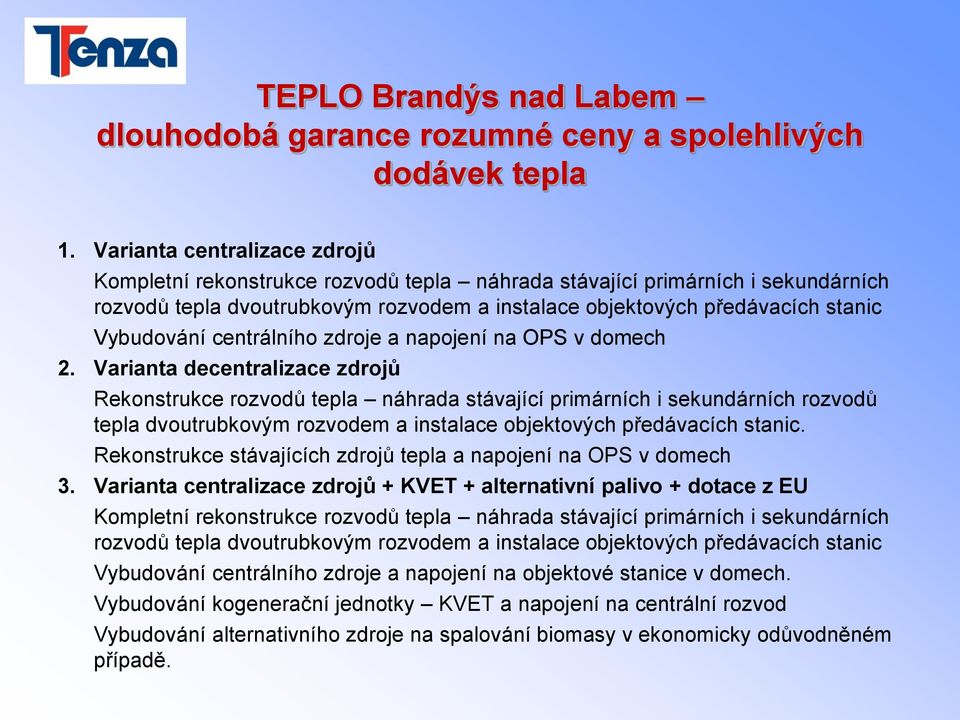 Tenza

TEPLO Brandýs nad Labem – dlouhodobá garance rozumné ceny a spolehlivých dodávek tepla

1. Varianta centralizace zdrojů

Kompletní rekonstrukce rozvodů tepla – náhrada stávající primárních i sekundárních rozvodů tepla dvoutrubkovým rozvodem a instalace objektových předávacích stanic

Vybudování centrálního zdroje a napojení na OPS v domech

2. Varianta decentralizace zdrojů

Rekonstrukce rozvodů tepla – náhrada stávající primárních i sekundárních rozvodů tepla dvoutrubkovým rozvodem a instalace objektových předávacích stanic.

Rekonstrukce stávajících zdrojů tepla a napojení na OPS v domech

3. Varianta centralizace zdrojů + KVET + alternativní palivo + dotace z EU

Kompletní rekonstrukce rozvodů tepla – náhrada stávající primárních i sekundárních rozvodů tepla dvoutrubkovým rozvodem a instalace objektových předávacích stanic

Vybudování centrálního zdroje a napojení na objektové stanice v domech.

Vybudování kogenerační jednotky – KVET a napojení na centrální rozvod

Vybudování alternativního zdroje na spalování biomasy v ekonomicky odůvodněném případě.